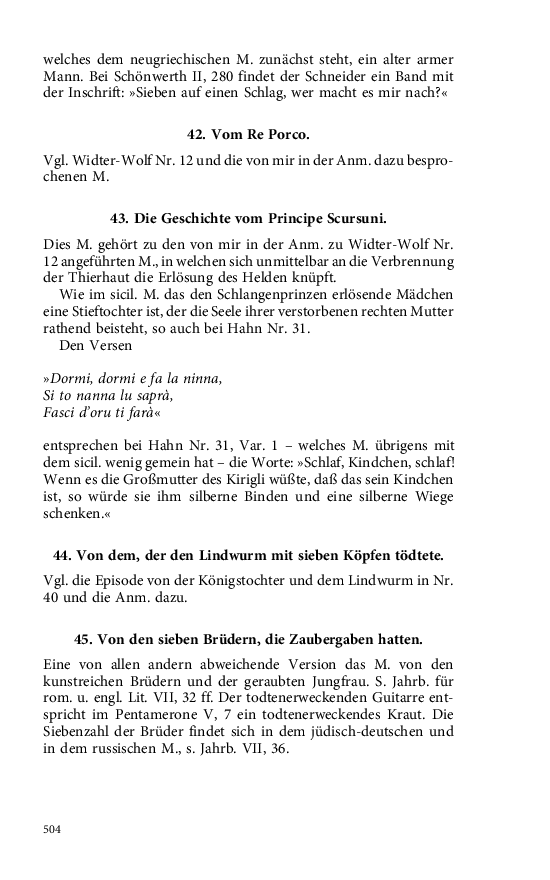 welches dem neugriechischen M. zunächst steht, ein alter armer Mann. Bei Schönwerth II, 280 findet der Schneider ein Band mit der Inschrift: »Sieben auf einen Schlag, wer macht es mir nach?«

42. Vom Re Porco.

Vgl. Widter-Wolf Nr. 12 und die von mir in der Anm. dazu besprochenen M.

43. Die Geschichte vom Principe Scursuni.

Dies M. gehört zu den von mir in der Anm. zu Widter-Wolf Nr. 12 angeführten M., in welchen sich unmittelbar an die Verbrennung der Thierhaut die Erlösung des Helden knüpft.

Wie im sicil. M. das den Schlangenprinzen erlösende Mädchen eine Stieftochter ist, der die Seele ihrer verstorbenen rechten Mutter rathend beisteht, so auch bei Hahn Nr. 31.

Den Versen

»Dormi, dormi e fa la ninna,
Si to nanna lu saprà,
Fasci d'oru ti farà«

entsprechen bei Hahn Nr. 31, Var. 1 – welches M. übrigens mit dem sicil. wenig gemein hat – die Worte: »Schlaf, Kindchen, schlaf! Wenn es die Großmutter des Kirigli wüßte, daß das sein Kindchen ist, so würde sie ihm silberne Binden und eine silberne Wiege schenken.«

44. Von dem, der den Lindwurm mit sieben Köpfen tödtete.

Vgl. die Episode von der Königstochter und dem Lindwurm in Nr. 40 und die Anm. dazu.

45. Von den sieben Brüdern, die Zaubergaben hatten.

Eine von allen andern abweichende Version das M. von den kunstreichen Brüdern und der geraubten Jungfrau. S. Jahrb. für rom. u. engl. Lit. VII, 32 ff. Der todtenerweckenden Guitarre entspricht im Pentamerone V, 7 ein todtenerweckendes Kraut. Die Siebenzahl der Brüder findet sich in dem jüdisch-deutschen und in dem russischen M., s. Jahrb. VII, 36.

504